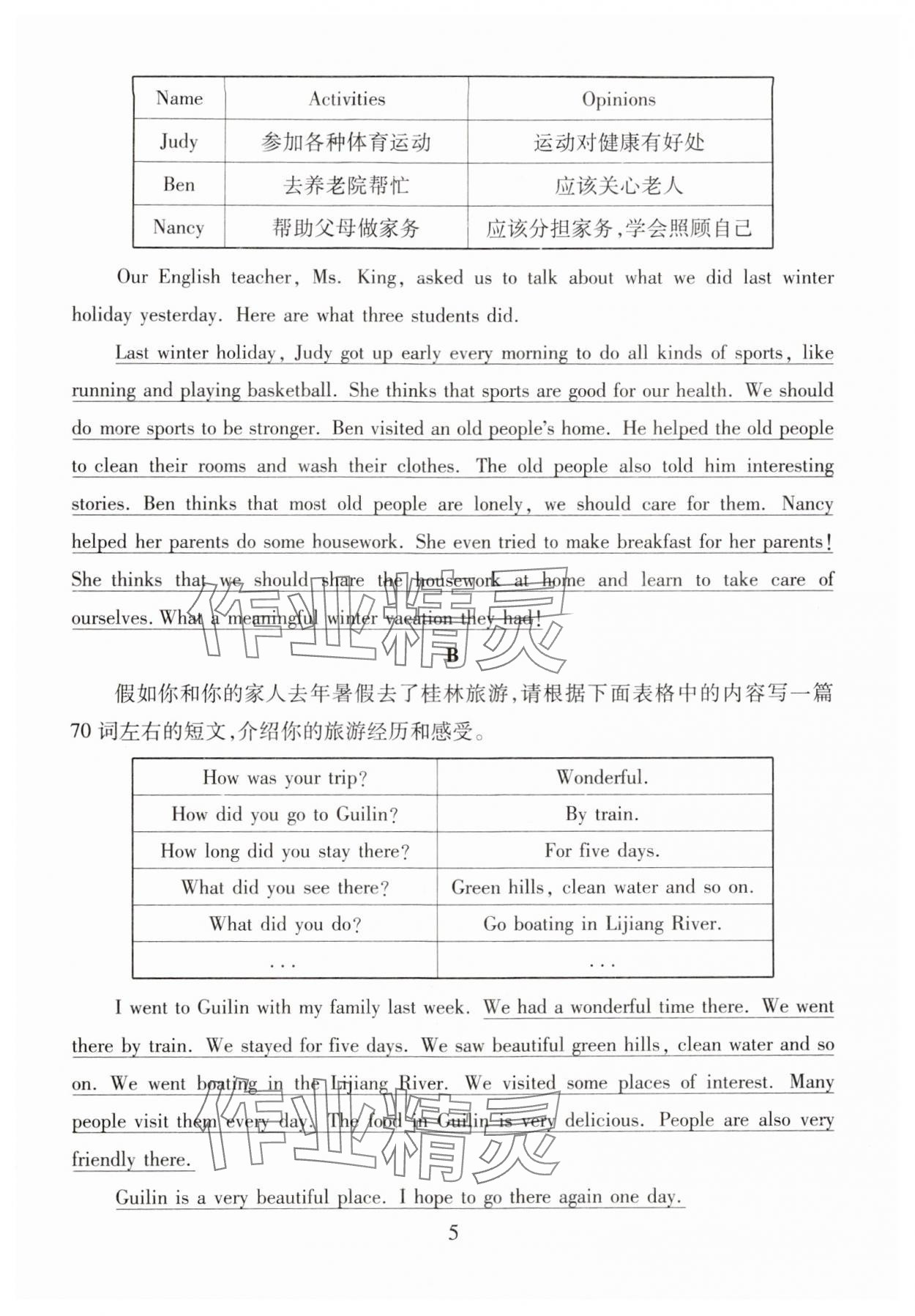 | Name | Activities | Opinions |
|---|---|---|
| Judy | 参加各种体育运动 | 运动对健康有好处 |
| Ben | 去养老院帮忙 | 应该关心老人 |
| Nancy | 帮助父母做家务 | 应该分担家务,学会照顾自己 |

Our English teacher, Ms. King, asked us to talk about what we did last winter holiday yesterday. Here are what three students did.

Last winter holiday, Judy got up early every morning to do all kinds of sports, like running and playing basketball. She thinks that sports are good for our health. We should do more sports to be stronger. Ben visited an old people's home. He helped the old people to clean their rooms and wash their clothes. The old people also told him interesting stories. Ben thinks that most old people are lonely, we should care for them. Nancy helped her parents do some housework. She even tried to make breakfast for her parents! She thinks that we should share the housework at home and learn to take care of ourselves. What a meaningful winter vacation they had!

作业精灵

B

假如你和你的家人去年暑假去了桂林旅游,请根据下面表格中的内容写一篇70词左右的短文,介绍你的旅游经历和感受。

| How was your trip? | Wonderful. |
|---|---|
| How did you go to Guilin? | By train. |
| How long did you stay there? | For five days. |
| What did you see there? | Green hills, clean water and so on. |
| What did you do? | Go boating in Lijiang River. |
| ... | ... |

I went to Guilin with my family last week. We had a wonderful time there. We went there by train. We stayed for five days. We saw beautiful green hills, clean water and so on. We went boating in the Lijiang River. We visited some places of interest. Many people visit them every day. The food in Guilin is very delicious. People are also very friendly there.

作业精灵

Guilin is a very beautiful place. I hope to go there again one day.

5